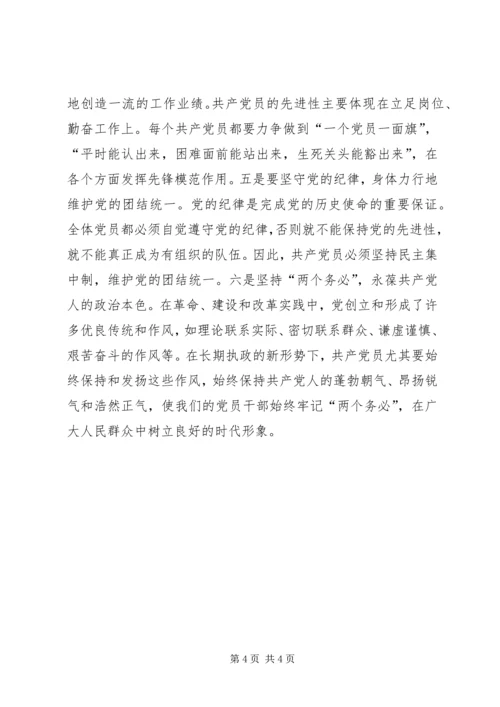 地创造一流的工作业绩。共产党员的先进性主要体现在立足岗位、勤奋工作上。每个共产党员都要力争做到“一个党员一面旗”，“平时能认出来，困难面前能站出来，生死关头能豁出来”，在各个方面发挥先锋模范作用。五是要坚守党的纪律，身体力行地维护党的团结统一。党的纪律是完成党的历史使命的重要保证。全体党员都必须自觉遵守党的纪律，否则就不能保持党的先进性，就不能真正成为有组织的队伍。因此，共产党员必须坚持民主集中制，维护党的团结统一。六是坚持“两个务必”，永葆共产党人的政治本色。在革命、建设和改革实践中，党创立和形成了许多优良传统和作风，如理论联系实际、密切联系群众、谦虚谨慎、艰苦奋斗的作风等。在长期执政的新形势下，共产党员尤其要始终保持和发扬这些作风，始终保持共产党人的蓬勃朝气、昂扬锐气和浩然正气，使我们的党员干部始终牢记“两个务必”，在广大人民群众中树立良好的时代形象。

第 4 页 共 4 页